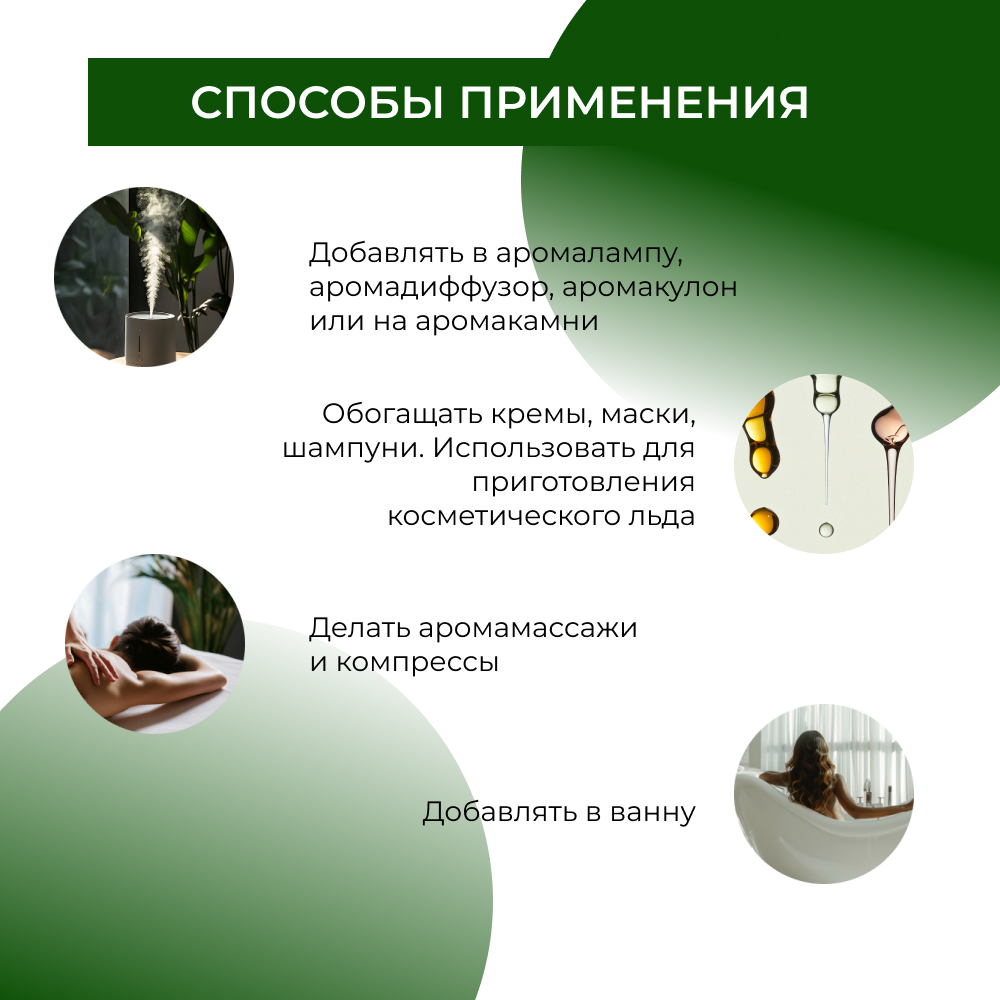 СПОСОБЫ ПРИМЕНЕНИЯ

Добавлять в аромалампу, аромадиффузор, аромакулон или на аромакамни

Обогащать кремы, маски, шампуни. Использовать для приготовления косметического льда

Делать аромамассажи и компрессы

Добавлять в ванну